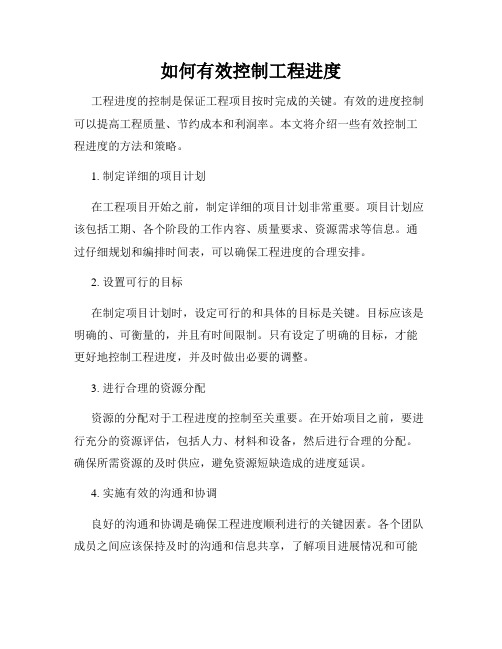 如何有效控制工程进度

工程进度的控制是保证工程项目按时完成的关键。有效的进度控制可以提高工程质量、节约成本和利润率。本文将介绍一些有效控制工程进度的方法和策略。

1. 制定详细的项目计划

在工程项目开始之前，制定详细的项目计划非常重要。项目计划应该包括工期、各个阶段的工作内容、质量要求、资源需求等信息。通过仔细规划和编排时间表，可以确保工程进度的合理安排。

2. 设置可行的目标

在制定项目计划时，设定可行的和具体的目标是关键。目标应该是明确的、可衡量的，并且有时间限制。只有设定了明确的目标，才能更好地控制工程进度，并及时做出必要的调整。

3. 进行合理的资源分配

资源的分配对于工程进度的控制至关重要。在开始项目之前，要进行充分的资源评估，包括人力、材料和设备，然后进行合理的分配。确保所需资源的及时供应，避免资源短缺造成的进度延误。

4. 实施有效的沟通和协调

良好的沟通和协调是确保工程进度顺利进行的关键因素。各个团队成员之间应该保持及时的沟通和信息共享，了解项目进展情况和可能